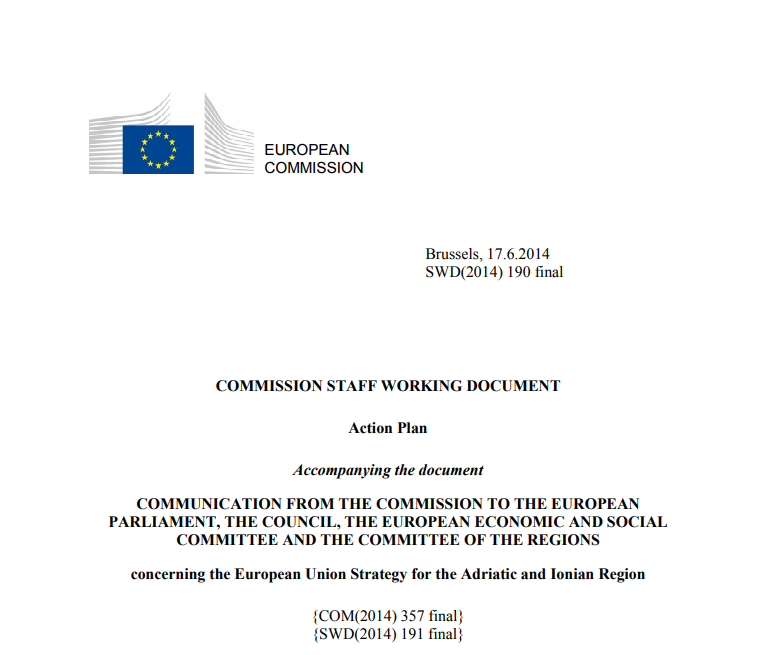 EUROPEAN COMMISSION

Brussels, 17.6.2014
SWD(2014) 190 final

COMMISSION STAFF WORKING DOCUMENT

Action Plan

Accompanying the document

COMMUNICATION FROM THE COMMISSION TO THE EUROPEAN PARLIAMENT, THE COUNCIL, THE EUROPEAN ECONOMIC AND SOCIAL COMMITTEE AND THE COMMITTEE OF THE REGIONS

concerning the European Union Strategy for the Adriatic and Ionian Region

{COM(2014) 357 final}
{SWD(2014) 191 final}